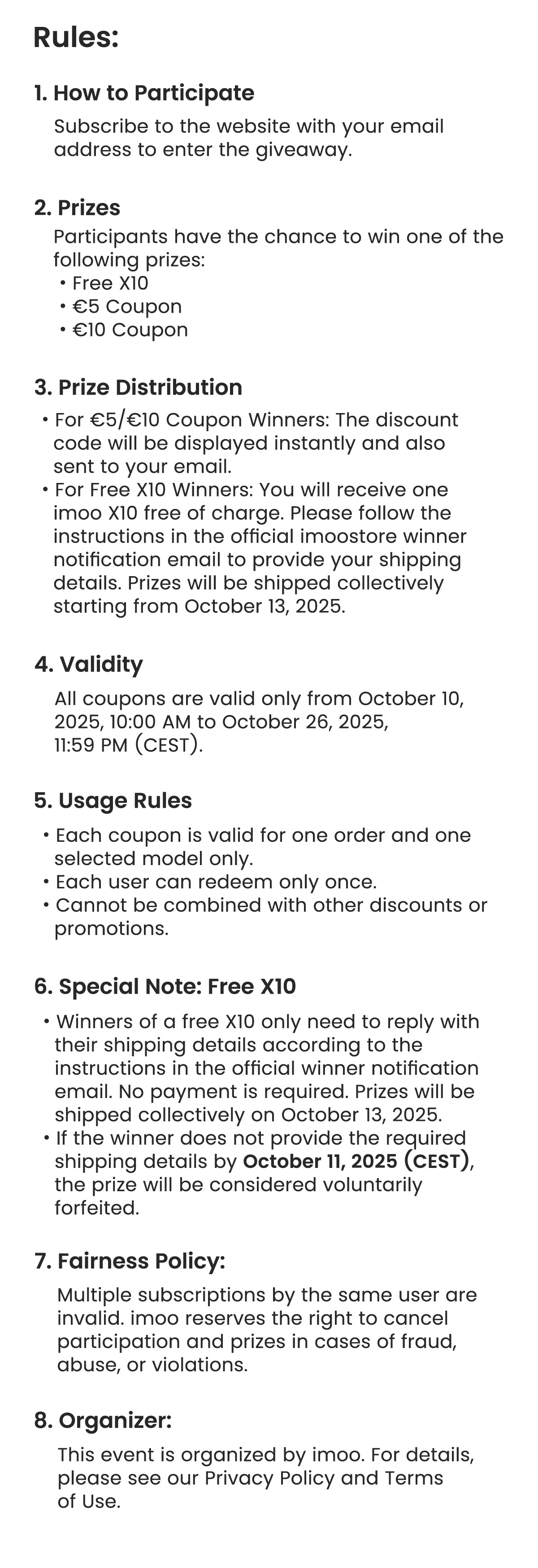 Rules:

1. How to Participate

Subscribe to the website with your email address to enter the giveaway.

2. Prizes

Participants have the chance to win one of the following prizes:
• Free X10
• €5 Coupon
• €10 Coupon

3. Prize Distribution

• For €5/€10 Coupon Winners: The discount code will be displayed instantly and also sent to your email.
• For Free X10 Winners: You will receive one imoo X10 free of charge. Please follow the instructions in the official imoostore winner notification email to provide your shipping details. Prizes will be shipped collectively starting from October 13, 2025.

4. Validity

All coupons are valid only from October 10, 2025, 10:00 AM to October 26, 2025, 11:59 PM (CEST).

5. Usage Rules

• Each coupon is valid for one order and one selected model only.
• Each user can redeem only once.
• Cannot be combined with other discounts or promotions.

6. Special Note: Free X10

• Winners of a free X10 only need to reply with their shipping details according to the instructions in the official winner notification email. No payment is required. Prizes will be shipped collectively on October 13, 2025.
• If the winner does not provide the required shipping details by October 11, 2025 (CEST), the prize will be considered voluntarily forfeited.

7. Fairness Policy:

Multiple subscriptions by the same user are invalid. imoo reserves the right to cancel participation and prizes in cases of fraud, abuse, or violations.

8. Organizer:

This event is organized by imoo. For details, please see our Privacy Policy and Terms of Use.